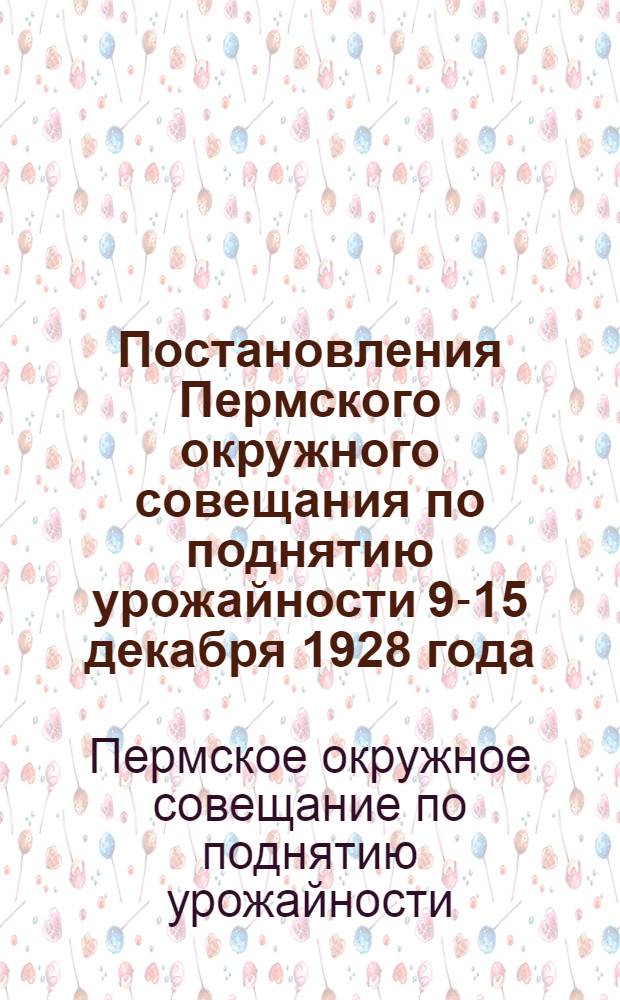 Постановления Пермского окружного совещания по поднятию урожайности 9-15 декабря 1928 года

Пермское окружное совещание по поднятию урожайности